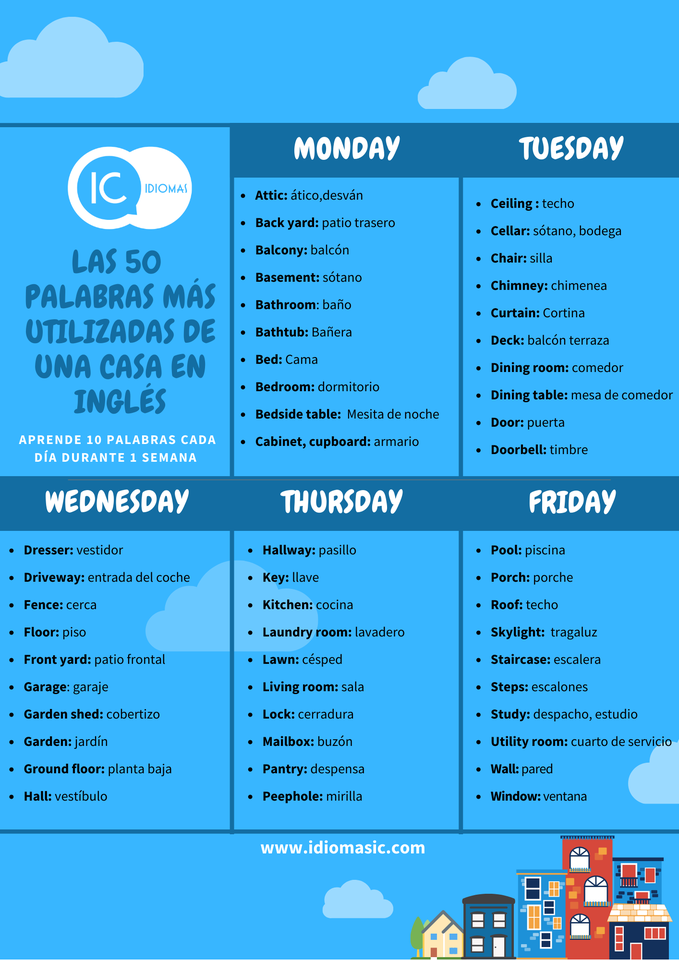 IC IDIOMAS

LAS 50 PALABRAS MÁS UTILIZADAS DE UNA CASA EN INGLÉS

APRENDE 10 PALABRAS CADA DÍA DURANTE 1 SEMANA

MONDAY

- Attic: ático,desván
- Back yard: patio trasero
- Balcony: balcón
- Basement: sótano
- Bathroom: baño
- Bathtub: Bañera
- Bed: Cama
- Bedroom: dormitorio
- Bedside table: Mesita de noche
- Cabinet, cupboard: armario

TUESDAY

- Ceiling : techo
- Cellar: sótano, bodega
- Chair: silla
- Chimney: chimenea
- Curtain: Cortina
- Deck: balcón terraza
- Dining room: comedor
- Dining table: mesa de comedor
- Door: puerta
- Doorbell: timbre

WEDNESDAY

- Dresser: vestidor
- Driveway: entrada del coche
- Fence: cerca
- Floor: piso
- Front yard: patio frontal
- Garage: garaje
- Garden shed: cobertizo
- Garden: jardín
- Ground floor: planta baja
- Hall: vestíbulo

THURSDAY

- Hallway: pasillo
- Key: llave
- Kitchen: cocina
- Laundry room: lavadero
- Lawn: césped
- Living room: sala
- Lock: cerradura
- Mailbox: buzón
- Pantry: despensa
- Peephole: mirilla

FRIDAY

- Pool: piscina
- Porch: porche
- Roof: techo
- Skylight: tragaluz
- Staircase: escalera
- Steps: escalones
- Study: despacho, estudio
- Utility room: cuarto de servicio
- Wall: pared
- Window: ventana

www.idiomasic.com